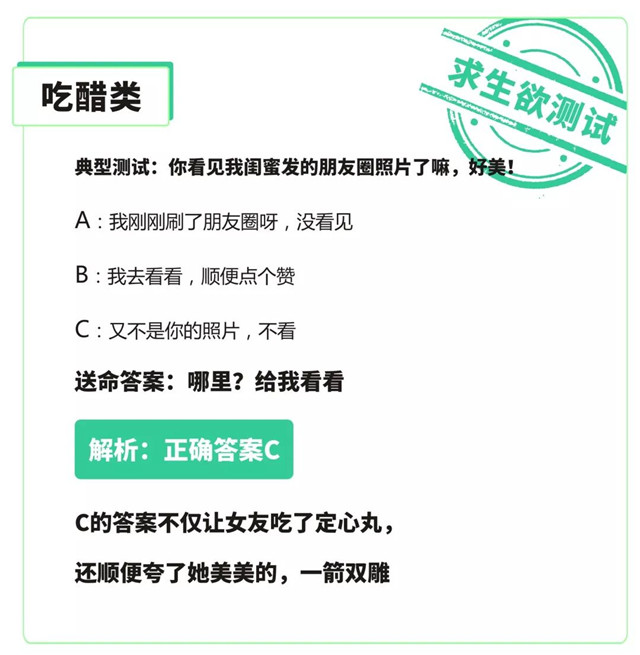 吃醋类

求生欲测试

典型测试：你看见我闺蜜发的朋友圈照片了嘛，好美！

A：我刚刚刷了朋友圈呀，没看见

B：我去看看，顺便点个赞

C：又不是你的照片，不看

送命答案：哪里？给我看看

解析：正确答案C

C的答案不仅让女友吃了定心丸，

还顺便夸了她美美的，一箭双雕